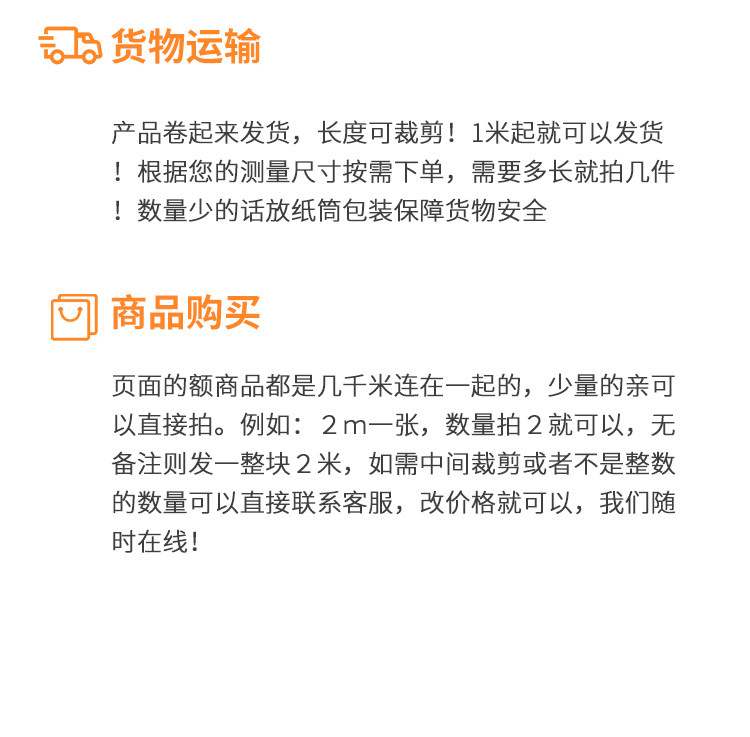 货物运输

产品卷起来发货，长度可裁剪！1米起就可以发货！根据您的测量尺寸按需下单，需要多长就拍几件！数量少的话放纸筒包装保障货物安全

商品购买

页面的额商品都是几千米连在一起的，少量的亲可以直接拍。例如：2m一张，数量拍2就可以，无备注则发一整块2米，如需中间裁剪或者不是整数的数量可以直接联系客服，改价格就可以，我们随时在线！